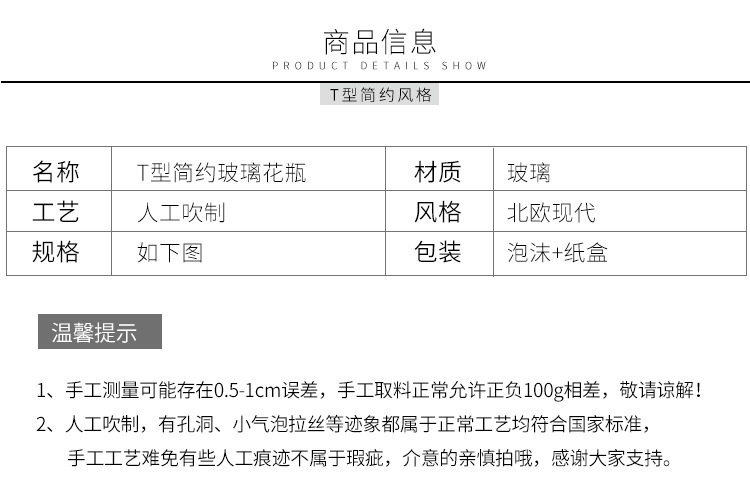 商品信息
PRODUCT DETAILS SHOW

T型简约风格

| 名称 | T型简约玻璃花瓶 | 材质 | 玻璃 |
|---|---|---|---|
| 工艺 | 人工吹制 | 风格 | 北欧现代 |
| 规格 | 如下图 | 包装 | 泡沫+纸盒 |

温馨提示

1、手工测量可能存在0.5-1cm误差，手工取料正常允许正负100g相差，敬请谅解！

2、人工吹制，有孔洞、小气泡拉丝等迹象都属于正常工艺均符合国家标准，手工工艺难免有些人工痕迹不属于瑕疵，介意的亲慎拍哦，感谢大家支持。